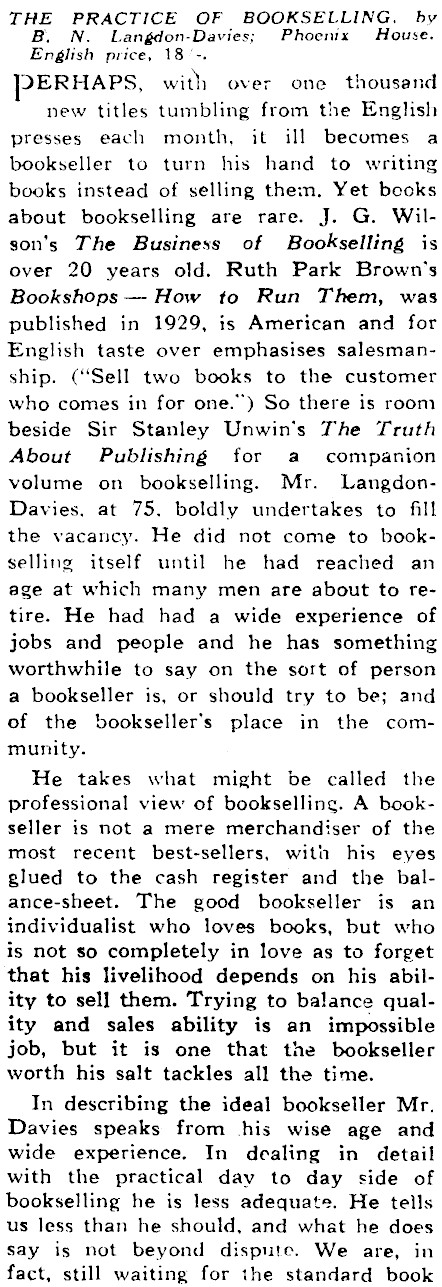 THE PRACTICE OF BOOKSELLING, by B. N. Langdon-Davies; Phoenix House. English price, 18/-.

PERHAPS, with over one thousand new titles tumbling from the English presses each month, it ill becomes a bookseller to turn his hand to writing books instead of selling them. Yet books about bookselling are rare. J. G. Wilson's The Business of Bookselling is over 20 years old. Ruth Park Brown's Bookshops — How to Run Them, was published in 1929, is American and for English taste over emphasises salesmanship. ("Sell two books to the customer who comes in for one.") So there is room beside Sir Stanley Unwin's The Truth About Publishing for a companion volume on bookselling. Mr. Langdon-Davies, at 75, boldly undertakes to fill the vacancy. He did not come to bookselling itself until he had reached an age at which many men are about to retire. He had had a wide experience of jobs and people and he has something worthwhile to say on the sort of person a bookseller is, or should try to be; and of the bookseller's place in the community.

He takes what might be called the professional view of bookselling. A bookseller is not a mere merchandiser of the most recent best-sellers, with his eyes glued to the cash register and the balance-sheet. The good bookseller is an individualist who loves books, but who is not so completely in love as to forget that his livelihood depends on his ability to sell them. Trying to balance quality and sales ability is an impossible job, but it is one that the bookseller worth his salt tackles all the time.

In describing the ideal bookseller Mr. Davies speaks from his wise age and wide experience. In dealing in detail with the practical day to day side of bookselling he is less adequate. He tells us less than he should, and what he does say is not beyond dispute. We are, in fact, still waiting for the standard book